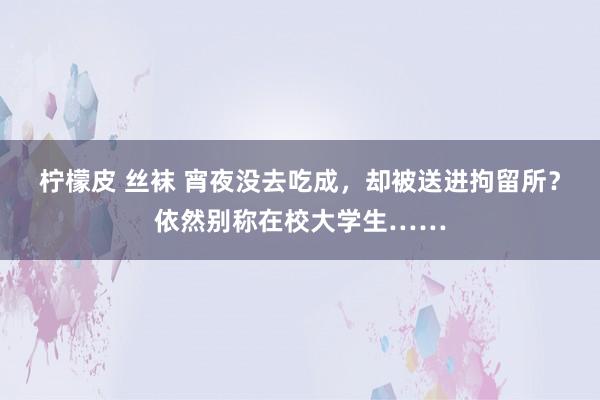 柠檬皮 丝袜 宵夜没去吃成，却被送进拘留所？依然别称在校大学生……